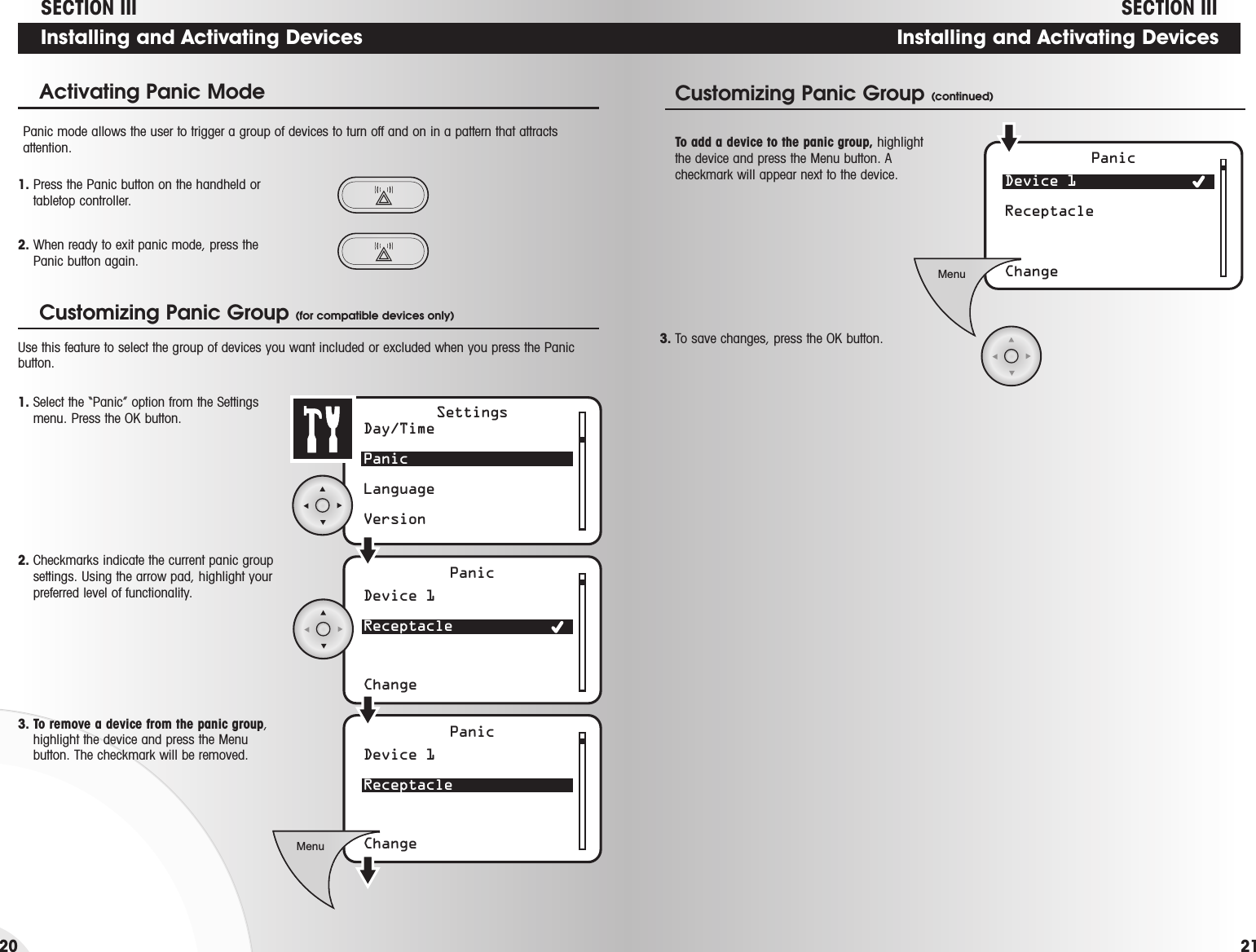 SECTION III

Installing and Activating Devices

Activating Panic Mode

Panic mode allows the user to trigger a group of devices to turn off and on in a pattern that attracts attention.

1. Press the Panic button on the handheld or tabletop controller.

2. When ready to exit panic mode, press the Panic button again.

Customizing Panic Group (for compatible devices only)

Use this feature to select the group of devices you want included or excluded when you press the Panic button.

1. Select the "Panic" option from the Settings menu. Press the OK button.

Settings
Day/Time
Panic
Language
Version

2. Checkmarks indicate the current panic group settings. Using the arrow pad, highlight your preferred level of functionality.

Panic
Device 1
Receptacle
Change

3. To remove a device from the panic group, highlight the device and press the Menu button. The checkmark will be removed.

Panic
Device 1
Receptacle
Change

Menu

20

SECTION III

Installing and Activating Devices

Customizing Panic Group (continued)

To add a device to the panic group, highlight the device and press the Menu button. A checkmark will appear next to the device.

Panic
Device 1
Receptacle
Change

Menu

3. To save changes, press the OK button.

21